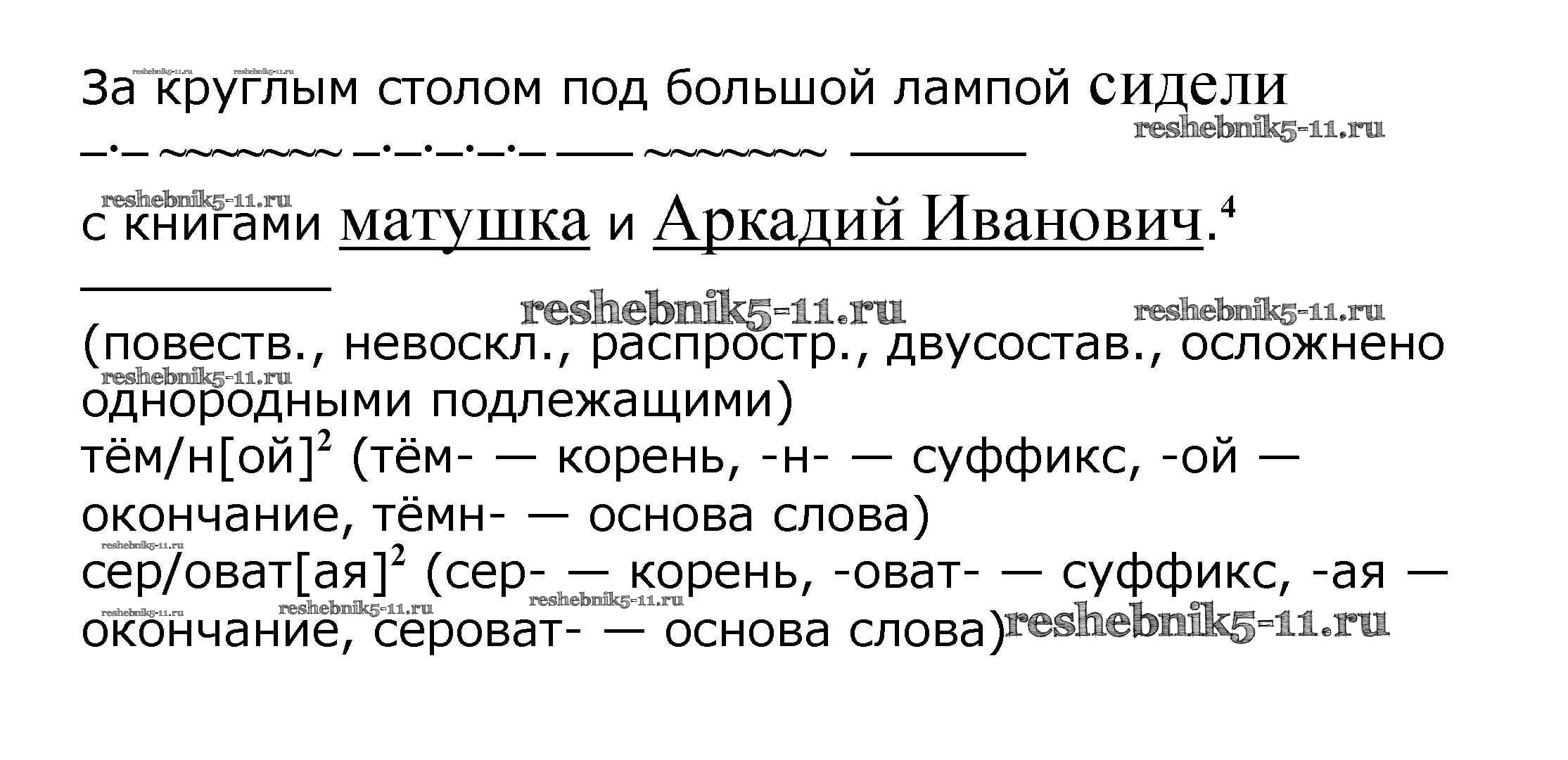 За круглым столом под большой лампой сидели

с книгами матушка и Аркадий Иванович.$^{4}$

(повеств., невоскл., распростр., двусостав., осложнено однородными подлежащими)
тём/н[ой]$^{2}$ (тём- — корень, -н- — суффикс, -ой — окончание, тёмн- — основа слова)
сер/оват[ая]$^{2}$ (сер- — корень, -оват- — суффикс, -ая — окончание, сероват- — основа слова)

reshebnik5-11.ru